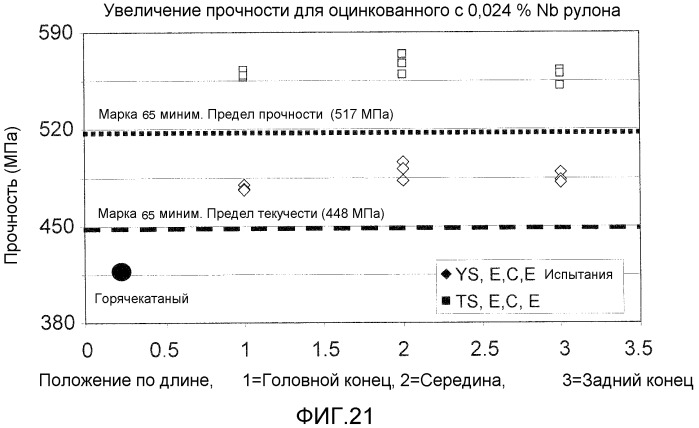 Увеличение прочности для оцинкованного с 0,024 % Nb рулона

590
520
450
380

Прочность (МПа)

Марка 65 миним. Предел прочности (517 МПа)

Марка 65 миним. Предел текучести (448 МПа)

Горячекатаный

◆ YS, E,C,E Испытания
■ TS, E,C, E

0 0.5 1 1.5 2 2.5 3 3.5

Положение по длине, 1=Головной конец, 2=Середина, 3=Задний конец

ФИГ.21